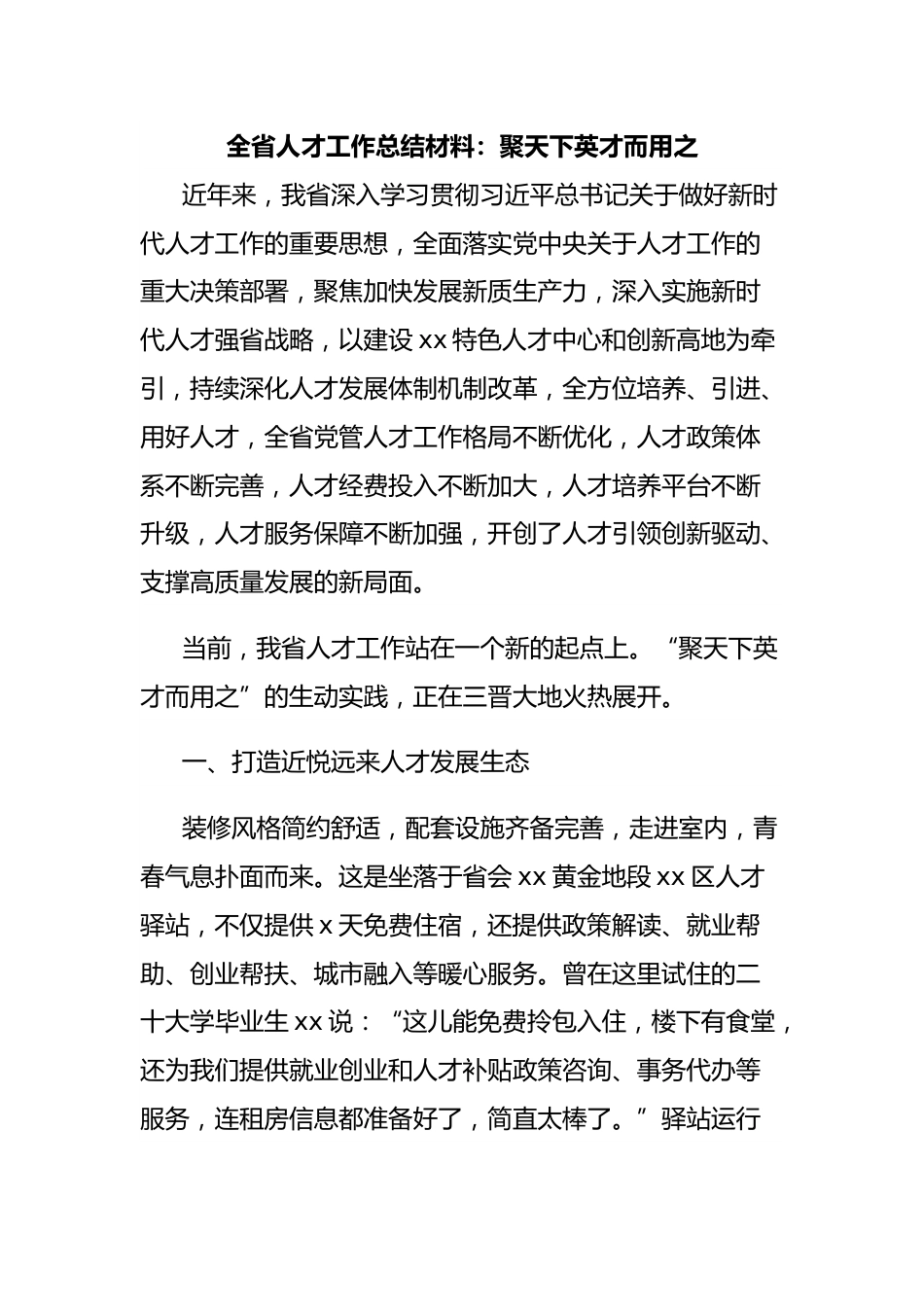 全省人才工作总结材料：聚天下英才而用之

近年来，我省深入学习贯彻习近平总书记关于做好新时代人才工作的重要思想，全面落实党中央关于人才工作的重大决策部署，聚焦加快发展新质生产力，深入实施新时代人才强省战略，以建设xx特色人才中心和创新高地为牵引，持续深化人才发展体制机制改革，全方位培养、引进、用好人才，全省党管人才工作格局不断优化，人才政策体系不断完善，人才经费投入不断加大，人才培养平台不断升级，人才服务保障不断加强，开创了人才引领创新驱动、支撑高质量发展的新局面。

当前，我省人才工作站在一个新的起点上。“聚天下英才而用之”的生动实践，正在三晋大地火热展开。

一、打造近悦远来人才发展生态

装修风格简约舒适，配套设施齐备完善，走进室内，青春气息扑面而来。这是坐落于省会xx黄金地段xx区人才驿站，不仅提供x天免费住宿，还提供政策解读、就业帮助、创业帮扶、城市融入等暖心服务。曾在这里试住的二十大学毕业生xx说：“这儿能免费拎包入住，楼下有食堂，还为我们提供就业创业和人才补贴政策咨询、事务代办等服务，连租房信息都准备好了，简直太棒了。”驿站运行